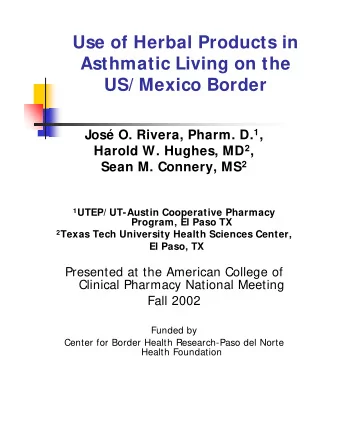 Use of Herbal Products in Asthmatic Living on the US/ Mexico Border

José O. Rivera, Pharm. D.$^1$, Harold W. Hughes, MD$^2$, Sean M. Connery, MS$^2$

$^1$UTEP/ UT-Austin Cooperative Pharmacy Program, El Paso TX
$^2$Texas Tech University Health Sciences Center, El Paso, TX

Presented at the American College of Clinical Pharmacy National Meeting Fall 2002

Funded by
Center for Border Health Research-Paso del Norte Health Foundation